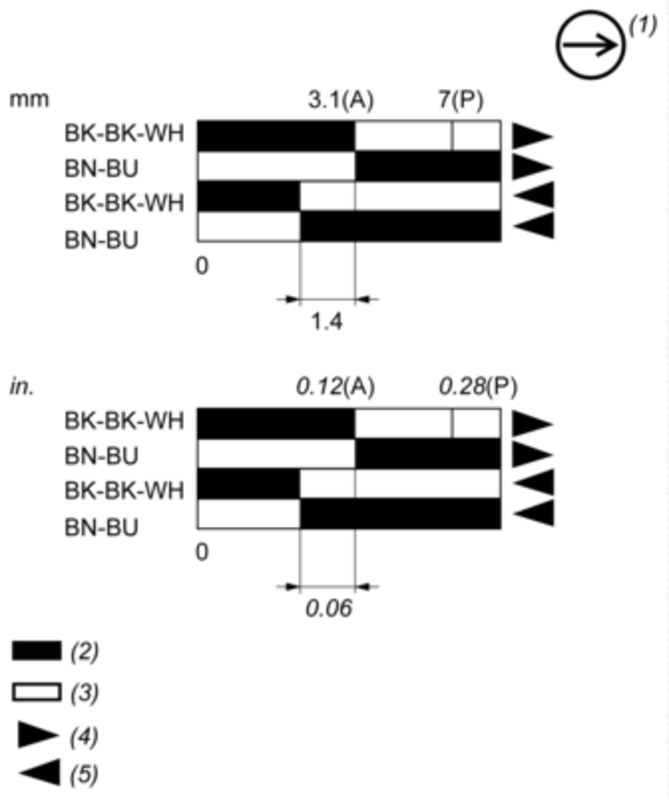 (1)

mm

3.1(A) 7(P)

BK-BK-WH
BN-BU
BK-BK-WH
BN-BU

0

1.4

in.

0.12(A) 0.28(P)

BK-BK-WH
BN-BU
BK-BK-WH
BN-BU

0

0.06

(2)
(3)
(4)
(5)